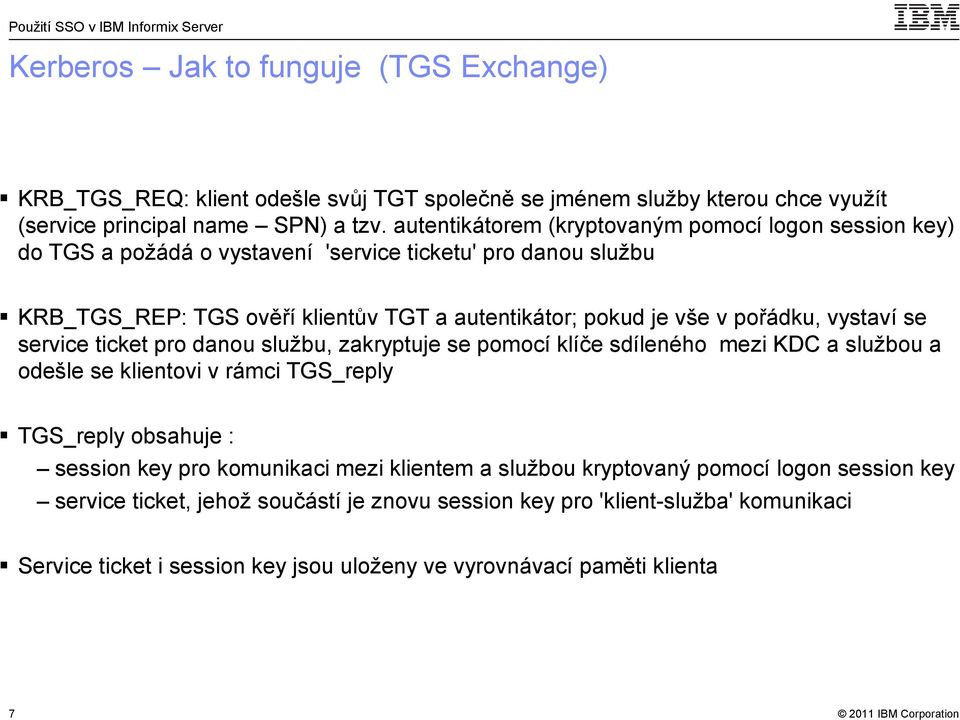 Použití SSO v IBM Informix Server

IBM

Kerberos – Jak to funguje (TGS Exchange)

▪ KRB_TGS_REQ: klient odešle svůj TGT společně se jménem služby kterou chce využít (service principal name – SPN) a tzv. autentikátorem (kryptovaným pomocí logon session key) do TGS a požádá o vystavení 'service ticketu' pro danou službu

▪ KRB_TGS_REP: TGS ověří klientův TGT a autentikátor; pokud je vše v pořádku, vystaví se service ticket pro danou službu, zakryptuje se pomocí klíče sdíleného mezi KDC a službou a odešle se klientovi v rámci TGS_reply

▪ TGS_reply obsahuje :

– session key pro komunikaci mezi klientem a službou kryptovaný pomocí logon session key

– service ticket, jehož součástí je znovu session key pro 'klient-služba' komunikaci

▪ Service ticket i session key jsou uloženy ve vyrovnávací paměti klienta

7

© 2011 IBM Corporation